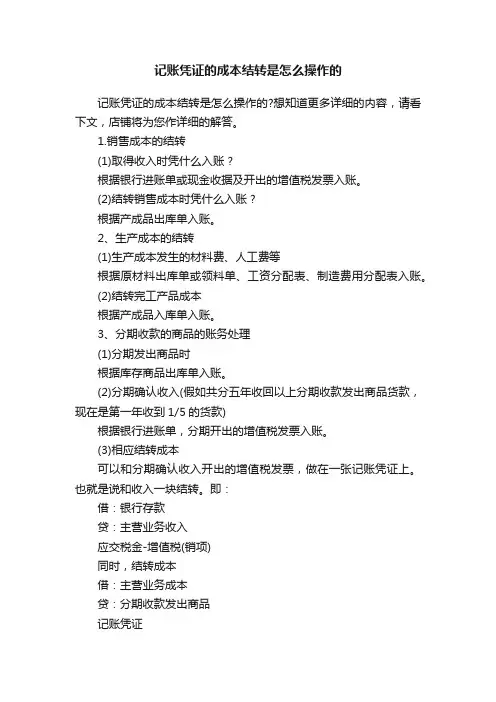 记账凭证的成本结转是怎么操作的

记账凭证的成本结转是怎么操作的?想知道更多详细的内容，请看下文，店铺将为您作详细的解答。

1.销售成本的结转

(1)取得收入时凭什么入账？

根据银行进账单或现金收据及开出的增值税发票入账。

(2)结转销售成本时凭什么入账？

根据产成品出库单入账。

2、生产成本的结转

(1)生产成本发生的材料费、人工费等

根据原材料出库单或领料单、工资分配表、制造费用分配表入账。

(2)结转完工产品成本

根据产成品入库单入账。

3、分期收款的商品的账务处理

(1)分期发出商品时

根据库存商品出库单入账。

(2)分期确认收入(假如共分五年收回以上分期收款发出商品货款，现在是第一年收到 1/5 的货款)

根据银行进账单，分期开出的增值税发票入账。

(3)相应结转成本

可以和分期确认收入开出的增值税发票，做在一张记账凭证上。也就是说和收入一块结转。即：

借：银行存款

贷：主营业务收入

应交税金-增值税(销项)

同时，结转成本

借：主营业务成本

贷：分期收款发出商品

记账凭证